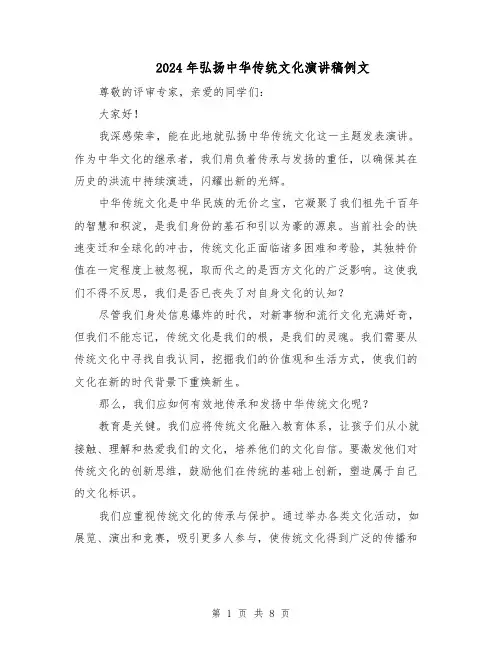 2024年弘扬中华传统文化演讲稿例文

尊敬的评审专家，亲爱的同学们：

大家好！

我深感荣幸，能在此地就弘扬中华传统文化这一主题发表演讲。作为中华文化的继承者，我们肩负着传承与发扬的重任，以确保其在历史的洪流中持续演进，闪耀出新的光辉。

中华传统文化是中华民族的无价之宝，它凝聚了我们祖先千百年的智慧和积淀，是我们身份的基石和引以为豪的源泉。当前社会的快速变迁和全球化的冲击，传统文化正面临诸多困难和考验，其独特价值在一定程度上被忽视，取而代之的是西方文化的广泛影响。这使我们不得不反思，我们是否已丧失了对自身文化的认知？

尽管我们身处信息爆炸的时代，对新事物和流行文化充满好奇，但我们不能忘记，传统文化是我们的根，是我们的灵魂。我们需要从传统文化中寻找自我认同，挖掘我们的价值观和生活方式，使我们的文化在新的时代背景下重焕新生。

那么，我们应如何有效地传承和发扬中华传统文化呢？

教育是关键。我们应将传统文化融入教育体系，让孩子们从小就接触、理解和热爱我们的文化，培养他们的文化自信。要激发他们对传统文化的创新思维，鼓励他们在传统的基础上创新，塑造属于自己的文化标识。

我们应重视传统文化的传承与保护。通过举办各类文化活动，如展览、演出和竞赛，吸引更多人参与，使传统文化得到广泛的传播和

第 1 页 共 8 页